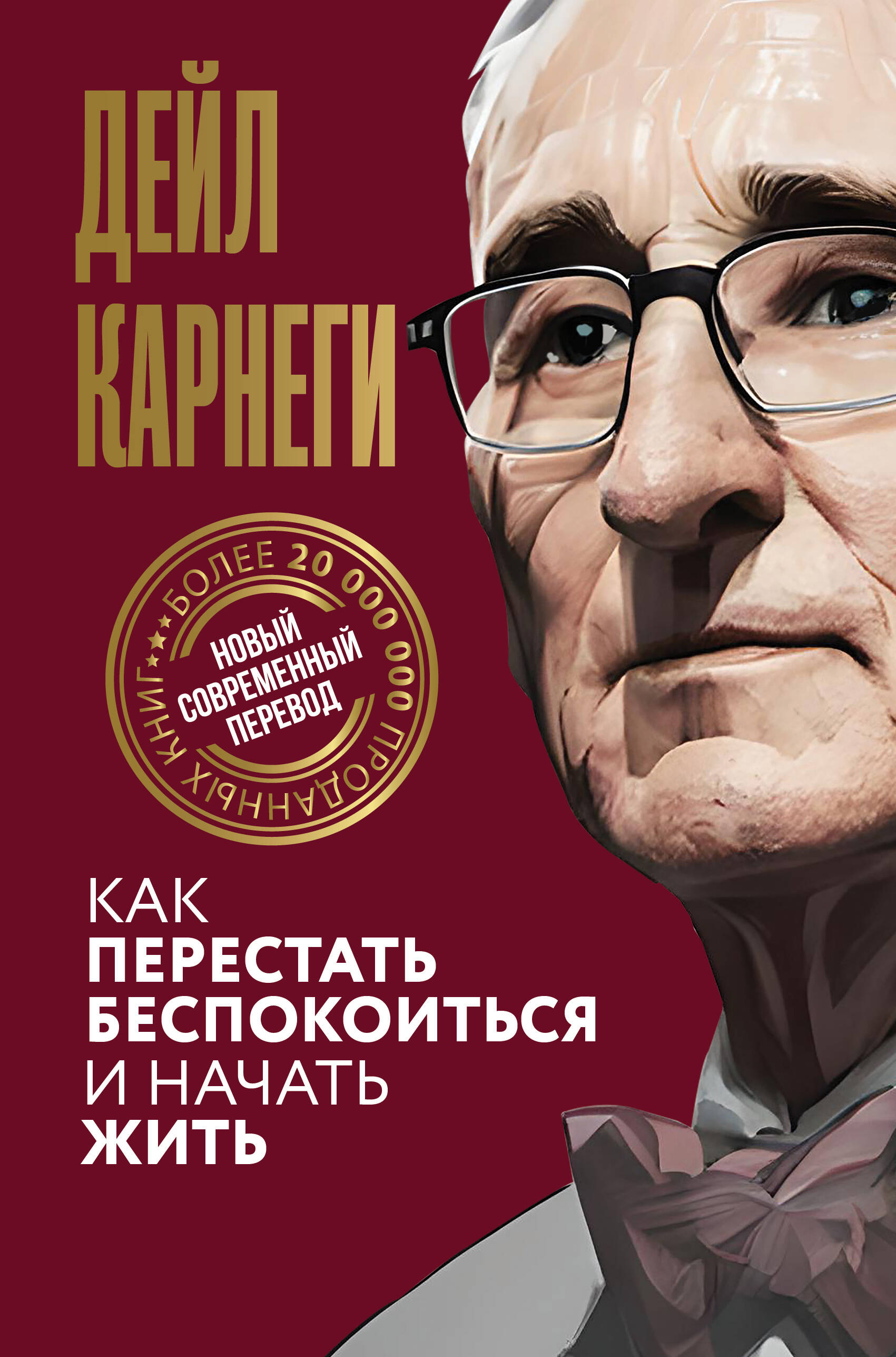 ДЕЙЛ КАРНЕГИ

БОЛЕЕ 20 000 000 ПРОДАННЫХ КНИГ

НОВЫЙ СОВРЕМЕННЫЙ ПЕРЕВОД

КАК ПЕРЕСТАТЬ БЕСПОКОИТЬСЯ И НАЧАТЬ ЖИТЬ